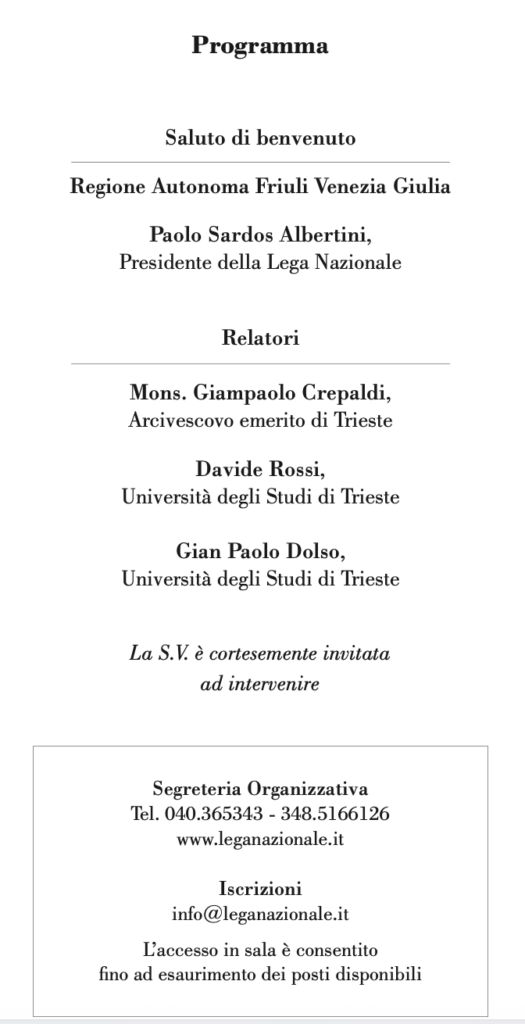 Programma

Saluto di benvenuto

Regione Autonoma Friuli Venezia Giulia

Paolo Sardos Albertini,
Presidente della Lega Nazionale

Relatori

Mons. Giampaolo Crepaldi,
Arcivescovo emerito di Trieste

Davide Rossi,
Università degli Studi di Trieste

Gian Paolo Dolso,
Università degli Studi di Trieste

La S.V. è cortesemente invitata ad intervenire

Segreteria Organizzativa
Tel. 040.365343 - 348.5166126
www.leganazionale.it

Iscrizioni
info@leganazionale.it

L'accesso in sala è consentito fino ad esaurimento dei posti disponibili